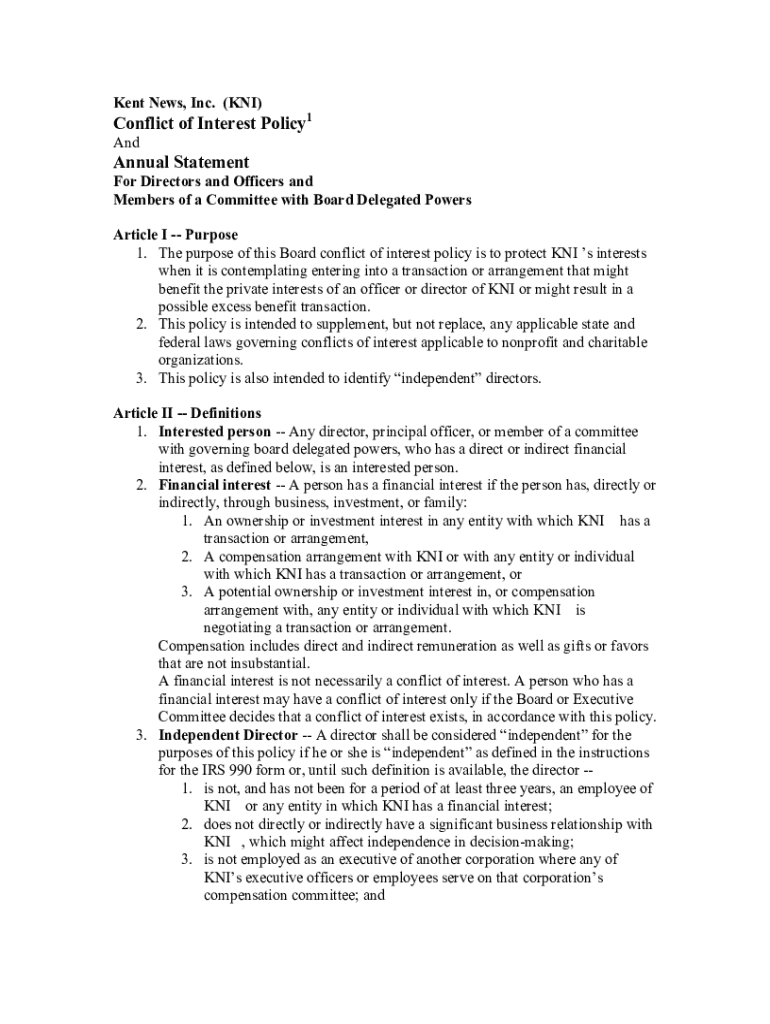 Kent News, Inc. (KNI)

Conflict of Interest Policy$^1$

And

Annual Statement

For Directors and Officers and
Members of a Committee with Board Delegated Powers

Article I -- Purpose

1. The purpose of this Board conflict of interest policy is to protect KNI 's interests when it is contemplating entering into a transaction or arrangement that might benefit the private interests of an officer or director of KNI or might result in a possible excess benefit transaction.
2. This policy is intended to supplement, but not replace, any applicable state and federal laws governing conflicts of interest applicable to nonprofit and charitable organizations.
3. This policy is also intended to identify "independent" directors.

Article II -- Definitions

1. Interested person -- Any director, principal officer, or member of a committee with governing board delegated powers, who has a direct or indirect financial interest, as defined below, is an interested person.
2. Financial interest -- A person has a financial interest if the person has, directly or indirectly, through business, investment, or family:
 1. An ownership or investment interest in any entity with which KNI has a transaction or arrangement,
 2. A compensation arrangement with KNI or with any entity or individual with which KNI has a transaction or arrangement, or
 3. A potential ownership or investment interest in, or compensation arrangement with, any entity or individual with which KNI is negotiating a transaction or arrangement.

Compensation includes direct and indirect remuneration as well as gifts or favors that are not insubstantial.

A financial interest is not necessarily a conflict of interest. A person who has a financial interest may have a conflict of interest only if the Board or Executive Committee decides that a conflict of interest exists, in accordance with this policy.

3. Independent Director -- A director shall be considered "independent" for the purposes of this policy if he or she is "independent" as defined in the instructions for the IRS 990 form or, until such definition is available, the director --
 1. is not, and has not been for a period of at least three years, an employee of KNI or any entity in which KNI has a financial interest;
 2. does not directly or indirectly have a significant business relationship with KNI , which might affect independence in decision-making;
 3. is not employed as an executive of another corporation where any of KNI's executive officers or employees serve on that corporation's compensation committee; and